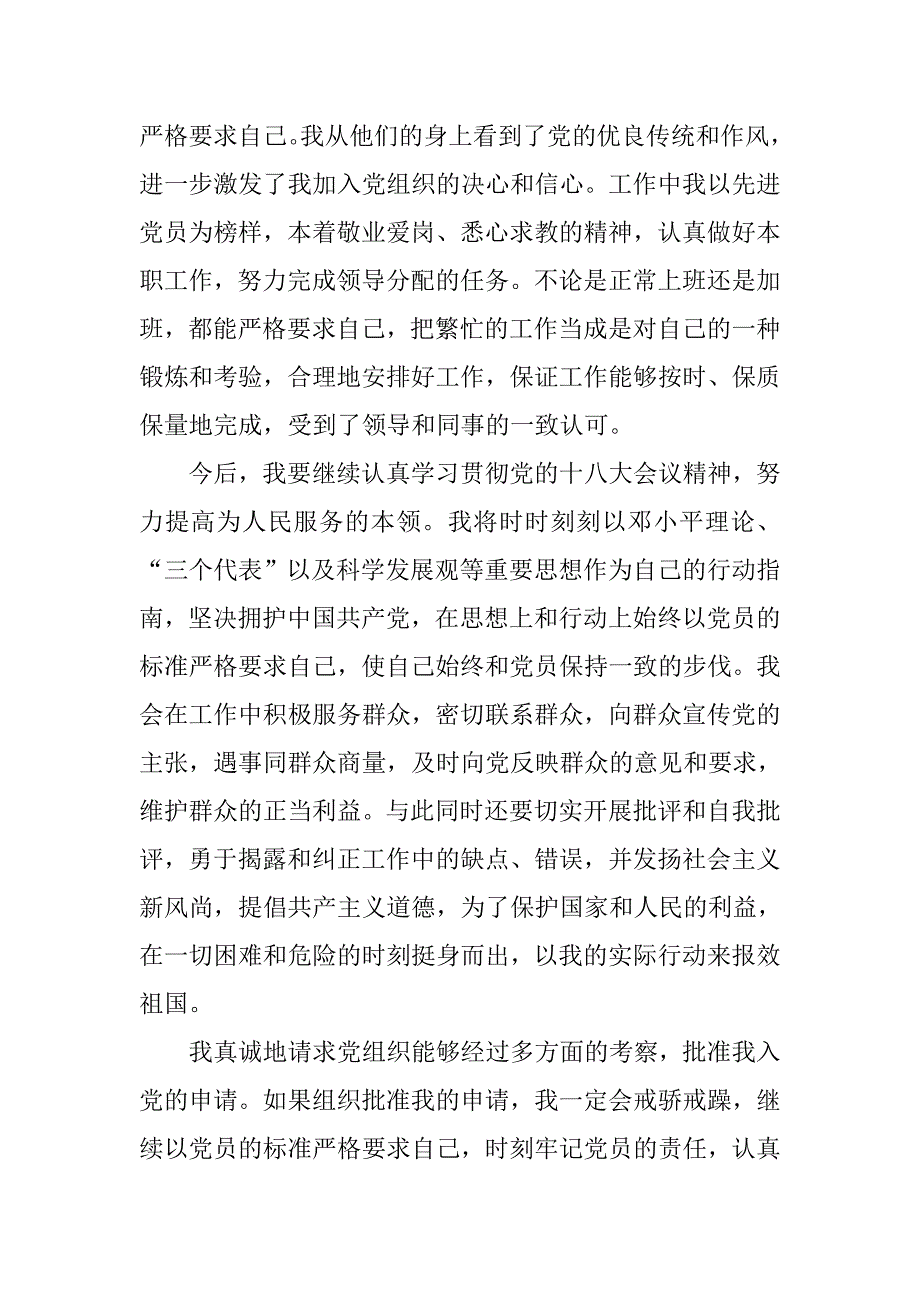 严格要求自己。我从他们的身上看到了党的优良传统和作风，进一步激发了我加入党组织的决心和信心。工作中我以先进党员为榜样，本着敬业爱岗、悉心求教的精神，认真做好本职工作，努力完成领导分配的任务。不论是正常上班还是加班，都能严格要求自己，把繁忙的工作当成是对自己的一种锻炼和考验，合理地安排好工作，保证工作能够按时、保质保量地完成，受到了领导和同事的一致认可。

今后，我要继续认真学习贯彻党的十八大会议精神，努力提高为人民服务的本领。我将时时刻刻以邓小平理论、“三个代表”以及科学发展观等重要思想作为自己的行动指南，坚决拥护中国共产党，在思想上和行动上始终以党员的标准严格要求自己，使自己始终和党员保持一致的步伐。我会在工作中积极服务群众，密切联系群众，向群众宣传党的主张，遇事同群众商量，及时向党反映群众的意见和要求，维护群众的正当利益。与此同时还要切实开展批评和自我批评，勇于揭露和纠正工作中的缺点、错误，并发扬社会主义新风尚，提倡共产主义道德，为了保护国家和人民的利益，在一切困难和危险的时刻挺身而出，以我的实际行动来报效祖国。

我真诚地请求党组织能够经过多方面的考察，批准我入党的申请。如果组织批准我的申请，我一定会戒骄戒躁，继续以党员的标准严格要求自己，时刻牢记党员的责任，认真